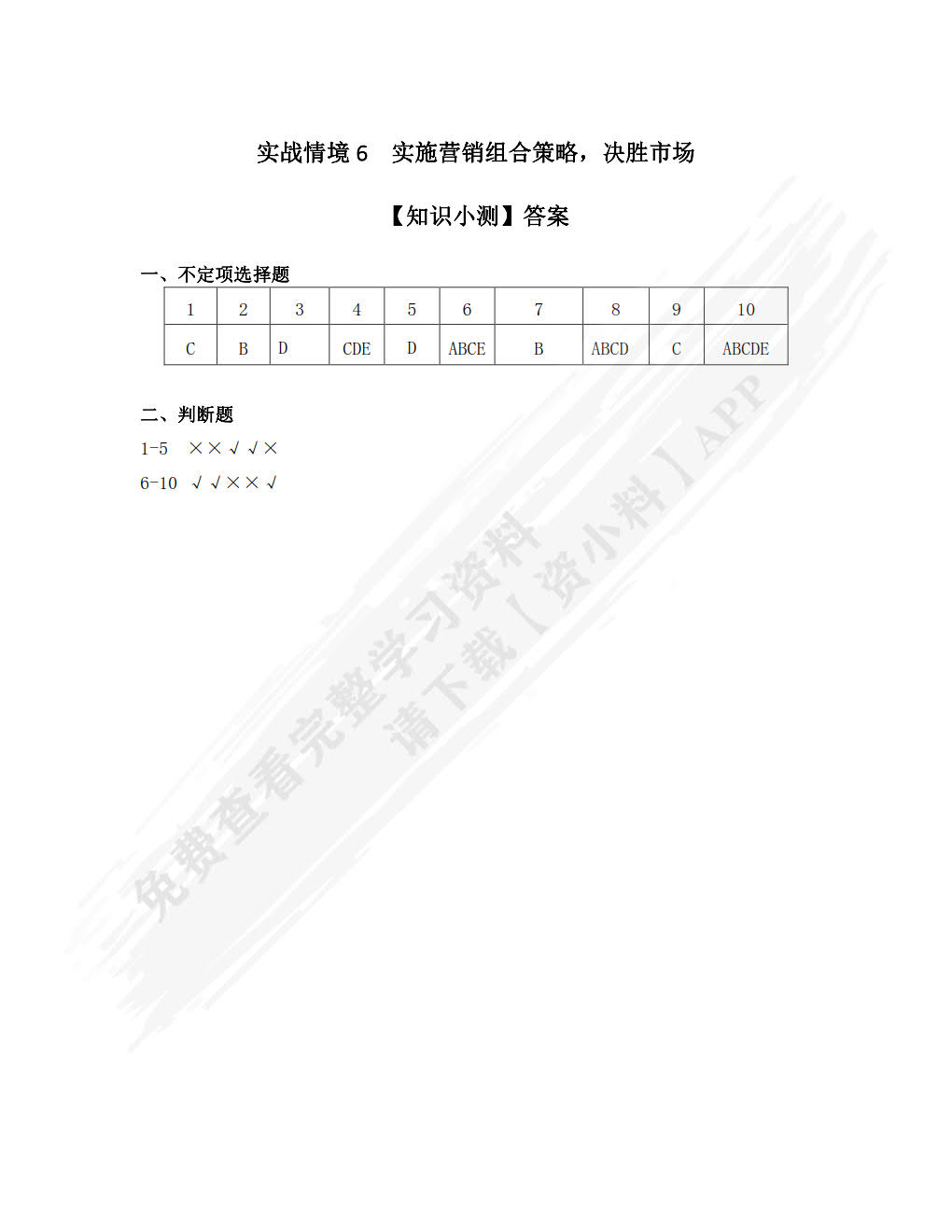 实战情境 6　实施营销组合策略，决胜市场

【知识小测】答案

一、不定项选择题

| 1 | 2 | 3 | 4 | 5 | 6 | 7 | 8 | 9 | 10 |
|---|---|---|---|---|---|---|---|---|---|
| C | B | D | CDE | D | ABCE | B | ABCD | C | ABCDE |

二、判断题

1-5　××√√×

6-10　√√××√

免费查看完整学习资料
请下载【资小料】APP